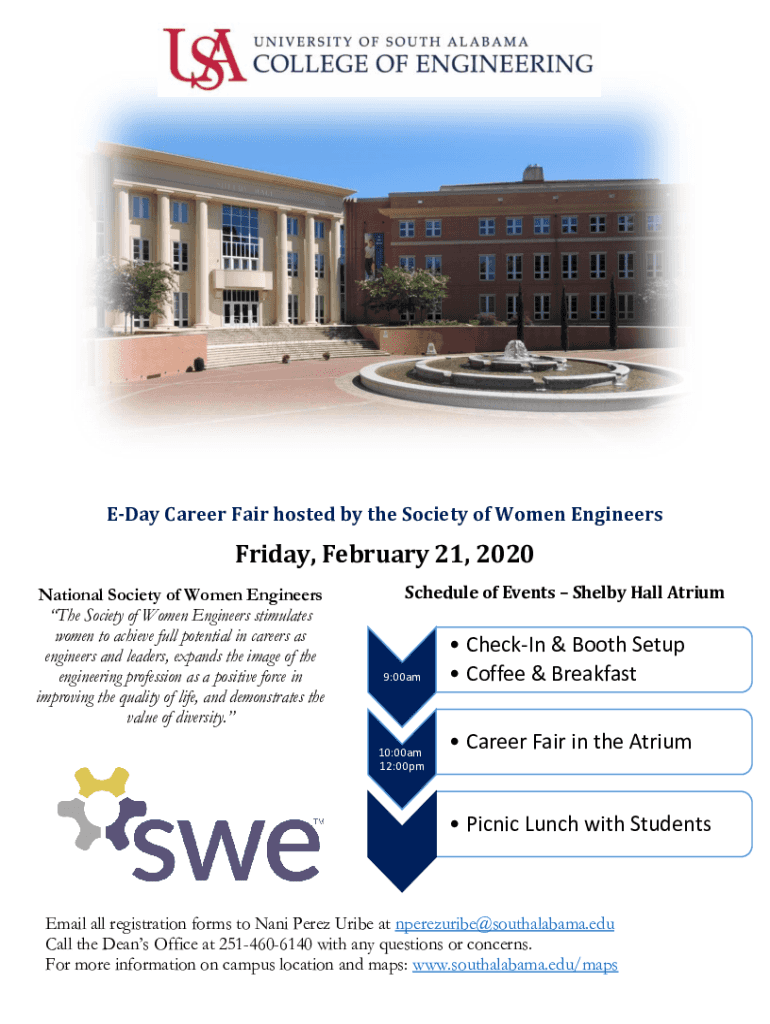 USA UNIVERSITY OF SOUTH ALABAMA
COLLEGE OF ENGINEERING

E-Day Career Fair hosted by the Society of Women Engineers

Friday, February 21, 2020

National Society of Women Engineers

"The Society of Women Engineers stimulates women to achieve full potential in careers as engineers and leaders, expands the image of the engineering profession as a positive force in improving the quality of life, and demonstrates the value of diversity."

swe™

Schedule of Events – Shelby Hall Atrium

9:00am

• Check-In & Booth Setup
• Coffee & Breakfast

10:00am
12:00pm

• Career Fair in the Atrium

• Picnic Lunch with Students

Email all registration forms to Nani Perez Uribe at nperezuribe@southalabama.edu
Call the Dean's Office at 251-460-6140 with any questions or concerns.
For more information on campus location and maps: www.southalabama.edu/maps